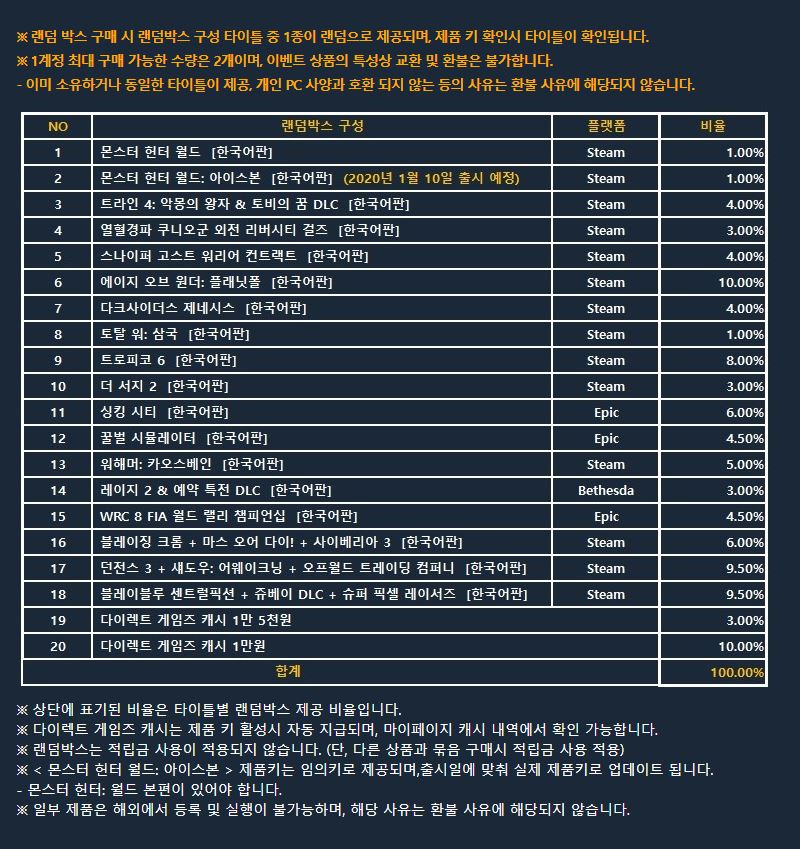 ※ 랜덤 박스 구매 시 랜덤박스 구성 타이틀 중 1종이 랜덤으로 제공되며, 제품 키 확인시 타이틀이 확인됩니다.
※ 1계정 최대 구매 가능한 수량은 2개이며, 이벤트 상품의 특성상 교환 및 환불은 불가합니다.
- 이미 소유하거나 동일한 타이틀이 제공, 개인 PC 사양과 호환 되지 않는 등의 사유는 환불 사유에 해당되지 않습니다.

| NO | 랜덤박스 구성 | 플랫폼 | 비율 |
|---|---|---|---|
| 1 | 몬스터 헌터 월드 [한국어판] | Steam | 1.00% |
| 2 | 몬스터 헌터 월드: 아이스본 [한국어판] (2020년 1월 10일 출시 예정) | Steam | 1.00% |
| 3 | 트라인 4: 악몽의 왕자 & 토비의 꿈 DLC [한국어판] | Steam | 4.00% |
| 4 | 열혈경파 쿠니오군 외전 리버시티 걸즈 [한국어판] | Steam | 3.00% |
| 5 | 스나이퍼 고스트 워리어 컨트랙트 [한국어판] | Steam | 4.00% |
| 6 | 에이지 오브 원더: 플래닛폴 [한국어판] | Steam | 10.00% |
| 7 | 다크사이더스 제네시스 [한국어판] | Steam | 4.00% |
| 8 | 토탈 워: 삼국 [한국어판] | Steam | 1.00% |
| 9 | 트로피코 6 [한국어판] | Steam | 8.00% |
| 10 | 더 서지 2 [한국어판] | Steam | 3.00% |
| 11 | 싱킹 시티 [한국어판] | Epic | 6.00% |
| 12 | 꿀벌 시뮬레이터 [한국어판] | Epic | 4.50% |
| 13 | 워해머: 카오스베인 [한국어판] | Steam | 5.00% |
| 14 | 레이지 2 & 예약 특전 DLC [한국어판] | Bethesda | 3.00% |
| 15 | WRC 8 FIA 월드 랠리 챔피언십 [한국어판] | Epic | 4.50% |
| 16 | 블레이징 크롬 + 마스 오어 다이! + 사이베리아 3 [한국어판] | Steam | 6.00% |
| 17 | 던전스 3 + 섀도우: 어웨이크닝 + 오프월드 트레이딩 컴퍼니 [한국어판] | Steam | 9.50% |
| 18 | 블레이블루 센트럴픽션 + 쥬베이 DLC + 슈퍼 픽셀 레이서즈 [한국어판] | Steam | 9.50% |
| 19 | 다이렉트 게임즈 캐시 1만 5천원 | | 3.00% |
| 20 | 다이렉트 게임즈 캐시 1만원 | | 10.00% |
| 합계 | | | 100.00% |

※ 상단에 표기된 비율은 타이틀별 랜덤박스 제공 비율입니다.
※ 다이렉트 게임즈 캐시는 제품 키 활성시 자동 지급되며, 마이페이지 캐시 내역에서 확인 가능합니다.
※ 랜덤박스는 적립금 사용이 적용되지 않습니다. (단, 다른 상품과 묶음 구매시 적립금 사용 적용)
※ < 몬스터 헌터 월드: 아이스본 > 제품키는 임의키로 제공되며,출시일에 맞춰 실제 제품키로 업데이트 됩니다.
- 몬스터 헌터: 월드 본편이 있어야 합니다.
※ 일부 제품은 해외에서 등록 및 실행이 불가능하며, 해당 사유는 환불 사유에 해당되지 않습니다.